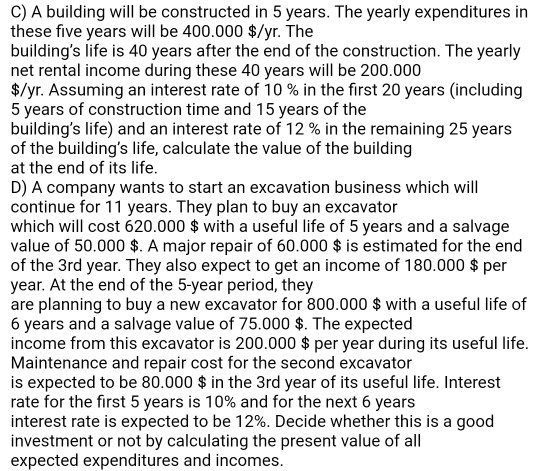 C) A building will be constructed in 5 years. The yearly expenditures in these five years will be 400.000 \$/yr. The building's life is 40 years after the end of the construction. The yearly net rental income during these 40 years will be 200.000 \$/yr. Assuming an interest rate of 10 % in the first 20 years (including 5 years of construction time and 15 years of the building's life) and an interest rate of 12 % in the remaining 25 years of the building's life, calculate the value of the building at the end of its life.
D) A company wants to start an excavation business which will continue for 11 years. They plan to buy an excavator which will cost 620.000 \$ with a useful life of 5 years and a salvage value of 50.000 \$. A major repair of 60.000 \$ is estimated for the end of the 3rd year. They also expect to get an income of 180.000 \$ per year. At the end of the 5-year period, they are planning to buy a new excavator for 800.000 \$ with a useful life of 6 years and a salvage value of 75.000 \$. The expected income from this excavator is 200.000 \$ per year during its useful life. Maintenance and repair cost for the second excavator is expected to be 80.000 \$ in the 3rd year of its useful life. Interest rate for the first 5 years is 10% and for the next 6 years interest rate is expected to be 12%. Decide whether this is a good investment or not by calculating the present value of all expected expenditures and incomes.